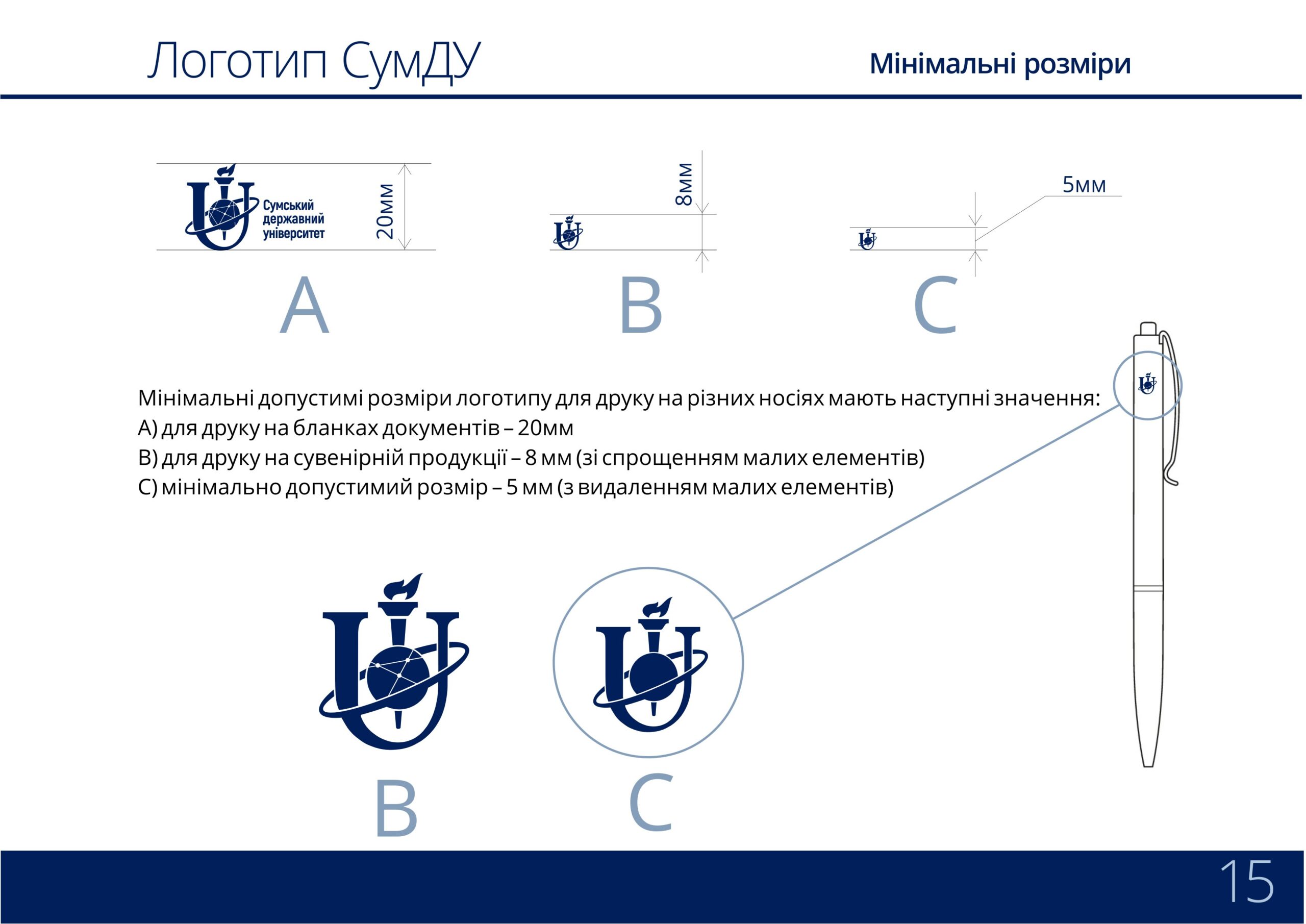 Логотип СумДУ

Мінімальні розміри

Сумський державний університет

20мм

8мм

5мм

A

B

C

Мінімальні допустимі розміри логотипу для друку на різних носіях мають наступні значення:
А) для друку на бланках документів – 20мм
В) для друку на сувенірній продукції – 8 мм (зі спрощенням малих елементів)
С) мінімально допустимий розмір – 5 мм (з видаленням малих елементів)

B

C

15